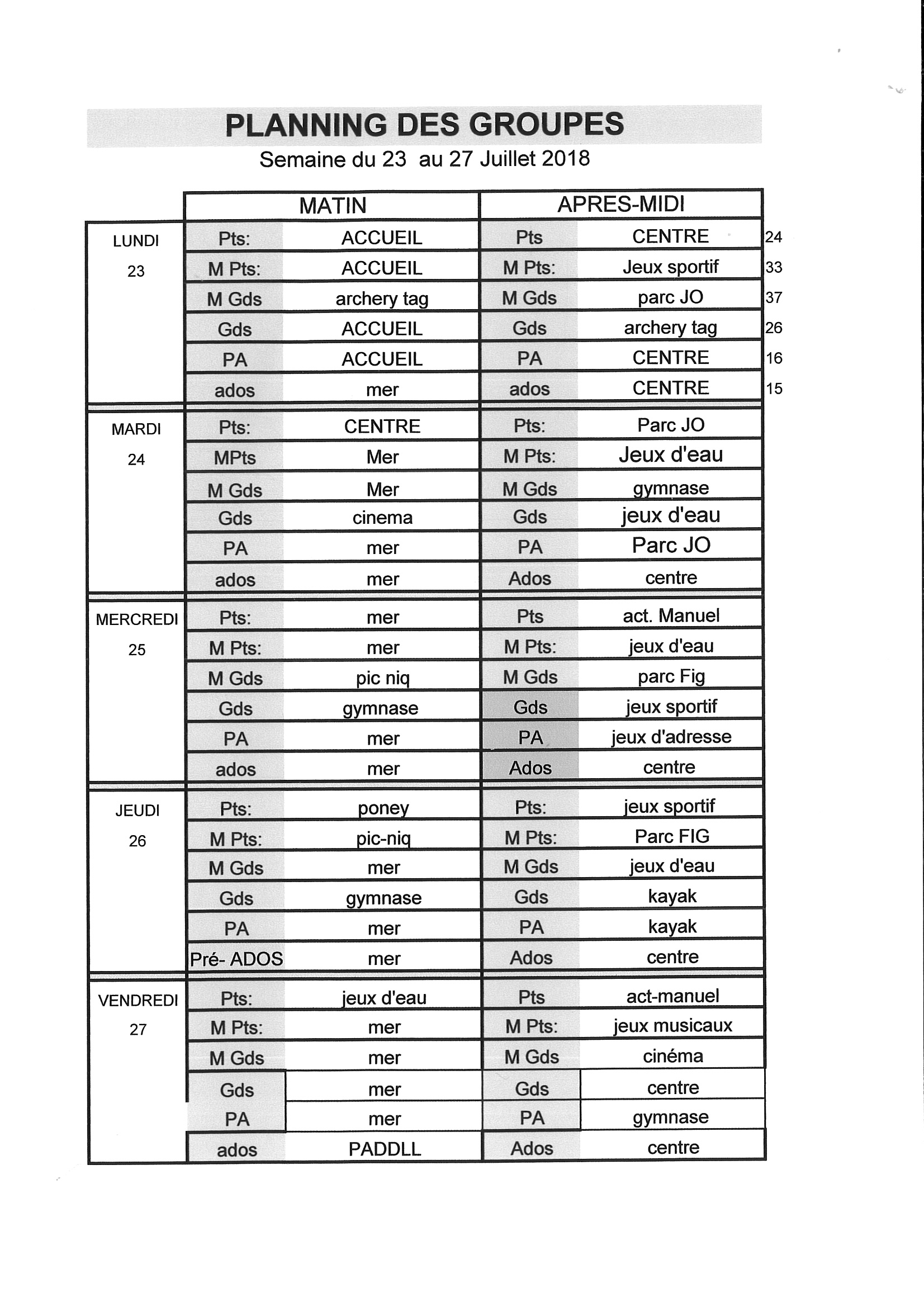 PLANNING DES GROUPES

Semaine du 23 au 27 Juillet 2018

| | MATIN | | APRES-MIDI | | |
|---|---|---|---|---|---|
| LUNDI 23 | Pts: | ACCUEIL | Pts | CENTRE | 24 |
| | M Pts: | ACCUEIL | M Pts: | Jeux sportif | 33 |
| | M Gds | archery tag | M Gds | parc JO | 37 |
| | Gds | ACCUEIL | Gds | archery tag | 26 |
| | PA | ACCUEIL | PA | CENTRE | 16 |
| | ados | mer | ados | CENTRE | 15 |
| MARDI 24 | Pts: | CENTRE | Pts: | Parc JO | |
| | MPts | Mer | M Pts: | Jeux d'eau | |
| | M Gds | Mer | M Gds | gymnase | |
| | Gds | cinema | Gds | jeux d'eau | |
| | PA | mer | PA | Parc JO | |
| | ados | mer | Ados | centre | |
| MERCREDI 25 | Pts: | mer | Pts | act. Manuel | |
| | M Pts: | mer | M Pts: | jeux d'eau | |
| | M Gds | pic niq | M Gds | parc Fig | |
| | Gds | gymnase | Gds | jeux sportif | |
| | PA | mer | PA | jeux d'adresse | |
| | ados | mer | Ados | centre | |
| JEUDI 26 | Pts: | poney | Pts: | jeux sportif | |
| | M Pts: | pic-niq | M Pts: | Parc FIG | |
| | M Gds | mer | M Gds | jeux d'eau | |
| | Gds | gymnase | Gds | kayak | |
| | PA | mer | PA | kayak | |
| | Pré- ADOS | mer | Ados | centre | |
| VENDREDI 27 | Pts: | jeux d'eau | Pts | act-manuel | |
| | M Pts: | mer | M Pts: | jeux musicaux | |
| | M Gds | mer | M Gds | cinéma | |
| | Gds | mer | Gds | centre | |
| | PA | mer | PA | gymnase | |
| | ados | PADDLL | Ados | centre | |